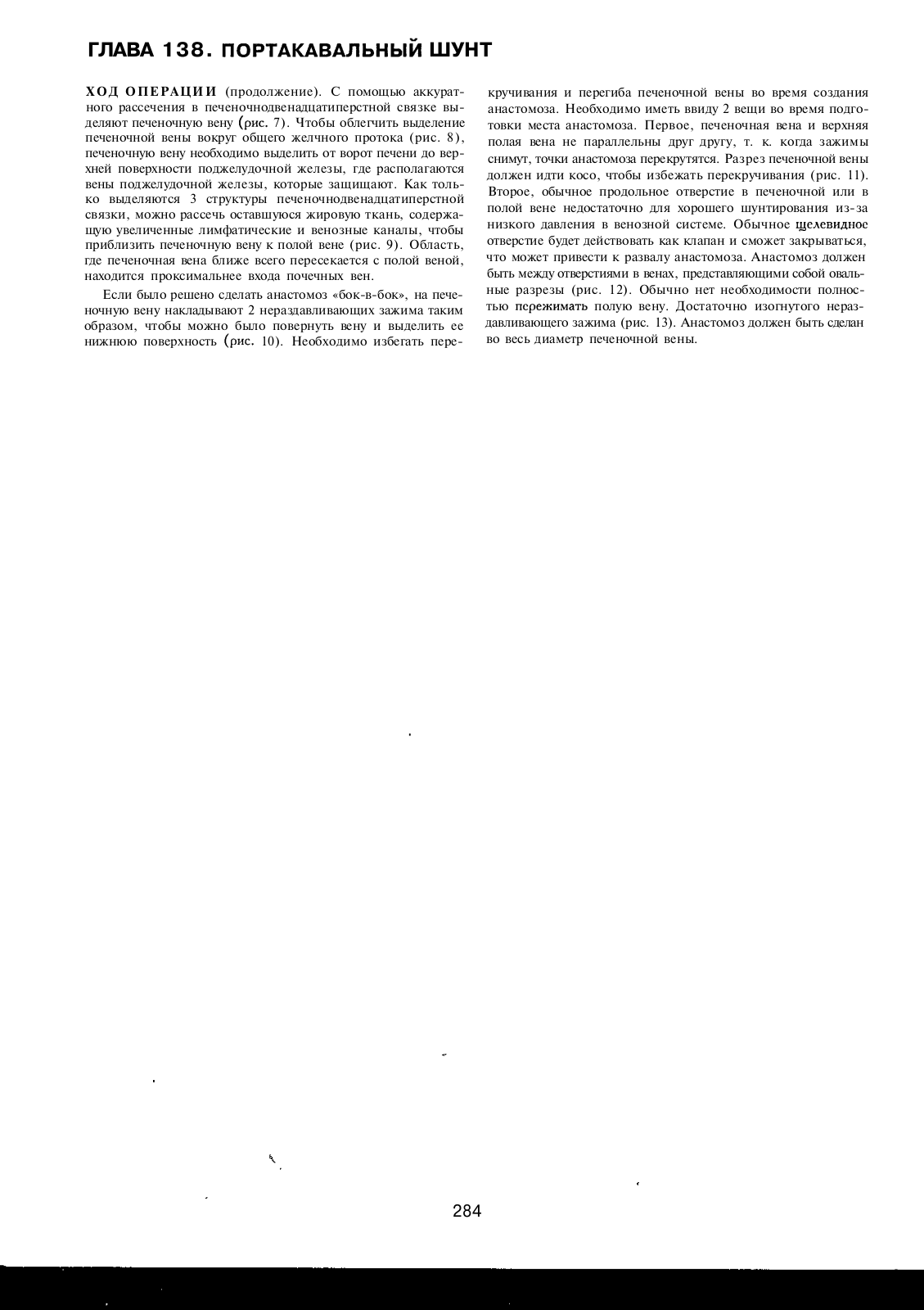 ГЛАВА 138. ПОРТАКАВАЛЬНЫЙ ШУНТ

ХОД ОПЕРАЦИИ (продолжение). С помощью аккуратного рассечения в печеночнодвенадцатиперстной связке выделяют печеночную вену (рис. 7). Чтобы облегчить выделение печеночной вены вокруг общего желчного протока (рис. 8), печеночную вену необходимо выделить от ворот печени до верхней поверхности поджелудочной железы, где располагаются вены поджелудочной железы, которые защищают. Как только выделяются 3 структуры печеночнодвенадцатиперстной связки, можно рассечь оставшуюся жировую ткань, содержащую увеличенные лимфатические и венозные каналы, чтобы приблизить печеночную вену к полой вене (рис. 9). Область, где печеночная вена ближе всего пересекается с полой веной, находится проксимальнее входа почечных вен.

Если было решено сделать анастомоз «бок-в-бок», на печеночную вену накладывают 2 нераздавливающих зажима таким образом, чтобы можно было повернуть вену и выделить ее нижнюю поверхность (рис. 10). Необходимо избегать перекручивания и перегиба печеночной вены во время создания анастомоза. Необходимо иметь ввиду 2 вещи во время подготовки места анастомоза. Первое, печеночная вена и верхняя полая вена не параллельны друг другу, т. к. когда зажимы снимут, точки анастомоза перекрутятся. Разрез печеночной вены должен идти косо, чтобы избежать перекручивания (рис. 11). Второе, обычное продольное отверстие в печеночной или в полой вене недостаточно для хорошего шунтирования из-за низкого давления в венозной системе. Обычное щелевидное отверстие будет действовать как клапан и сможет закрываться, что может привести к развалу анастомоза. Анастомоз должен быть между отверстиями в венах, представляющими собой овальные разрезы (рис. 12). Обычно нет необходимости полностью пережимать полую вену. Достаточно изогнутого нераздавливающего зажима (рис. 13). Анастомоз должен быть сделан во весь диаметр печеночной вены.

284